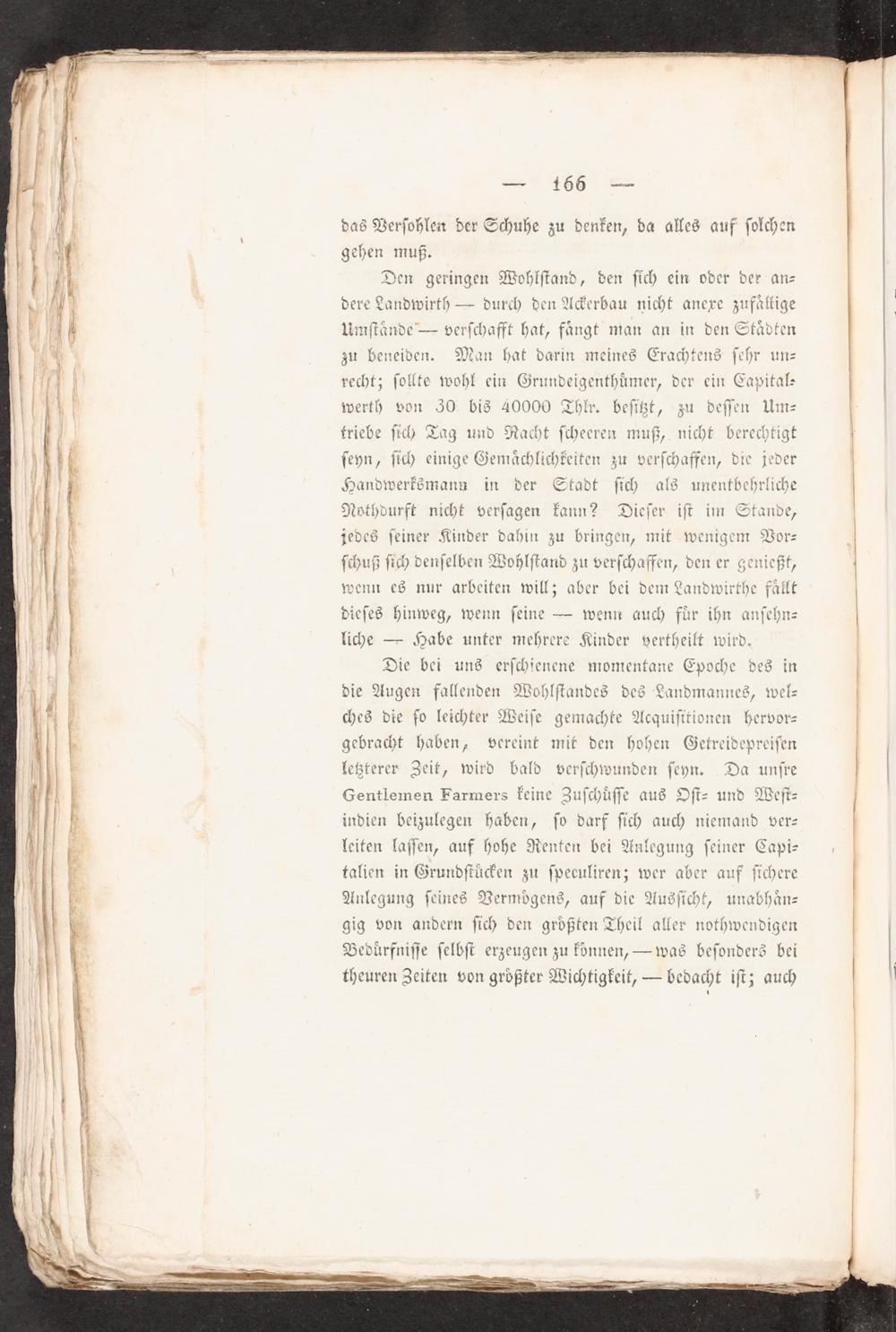 — 166 —

das Versohlen der Schuhe zu denken, da alles auf solchen gehen muß.

Den geringen Wohlstand, den sich ein oder der andere Landwirth — durch den Ackerbau nicht anexe zufällige Umstände — verschafft hat, fängt man an in den Städten zu beneiden. Man hat darin meines Erachtens sehr unrecht; sollte wohl ein Grundeigenthümer, der ein Capitalwerth von 30 bis 40000 Thlr. besitzt, zu dessen Umtriebe sich Tag und Nacht scheeren muß, nicht berechtigt seyn, sich einige Gemächlichkeiten zu verschaffen, die jeder Handwerksmann in der Stadt sich als unentbehrliche Nothdurft nicht versagen kann? Dieser ist im Stande, jedes seiner Kinder dahin zu bringen, mit wenigem Vorschuß sich denselben Wohlstand zu verschaffen, den er genießt, wenn es nur arbeiten will; aber bei dem Landwirthe fällt dieses hinweg, wenn seine — wenn auch für ihn ansehnliche — Habe unter mehrere Kinder vertheilt wird.

Die bei uns erschienene momentane Epoche des in die Augen fallenden Wohlstandes des Landmannes, welches die so leichter Weise gemachte Acquisitionen hervorgebracht haben, vereint mit den hohen Getreidepreisen letzterer Zeit, wird bald verschwunden seyn. Da unsre Gentlemen Farmers keine Zuschüsse aus Ost- und Westindien beizulegen haben, so darf sich auch niemand verleiten lassen, auf hohe Renten bei Anlegung seiner Capitalien in Grundstücken zu speculiren; wer aber auf sichere Anlegung seines Vermögens, auf die Aussicht, unabhängig von andern sich den größten Theil aller nothwendigen Bedürfnisse selbst erzeugen zu können, — was besonders bei theuren Zeiten von größter Wichtigkeit, — bedacht ist; auch